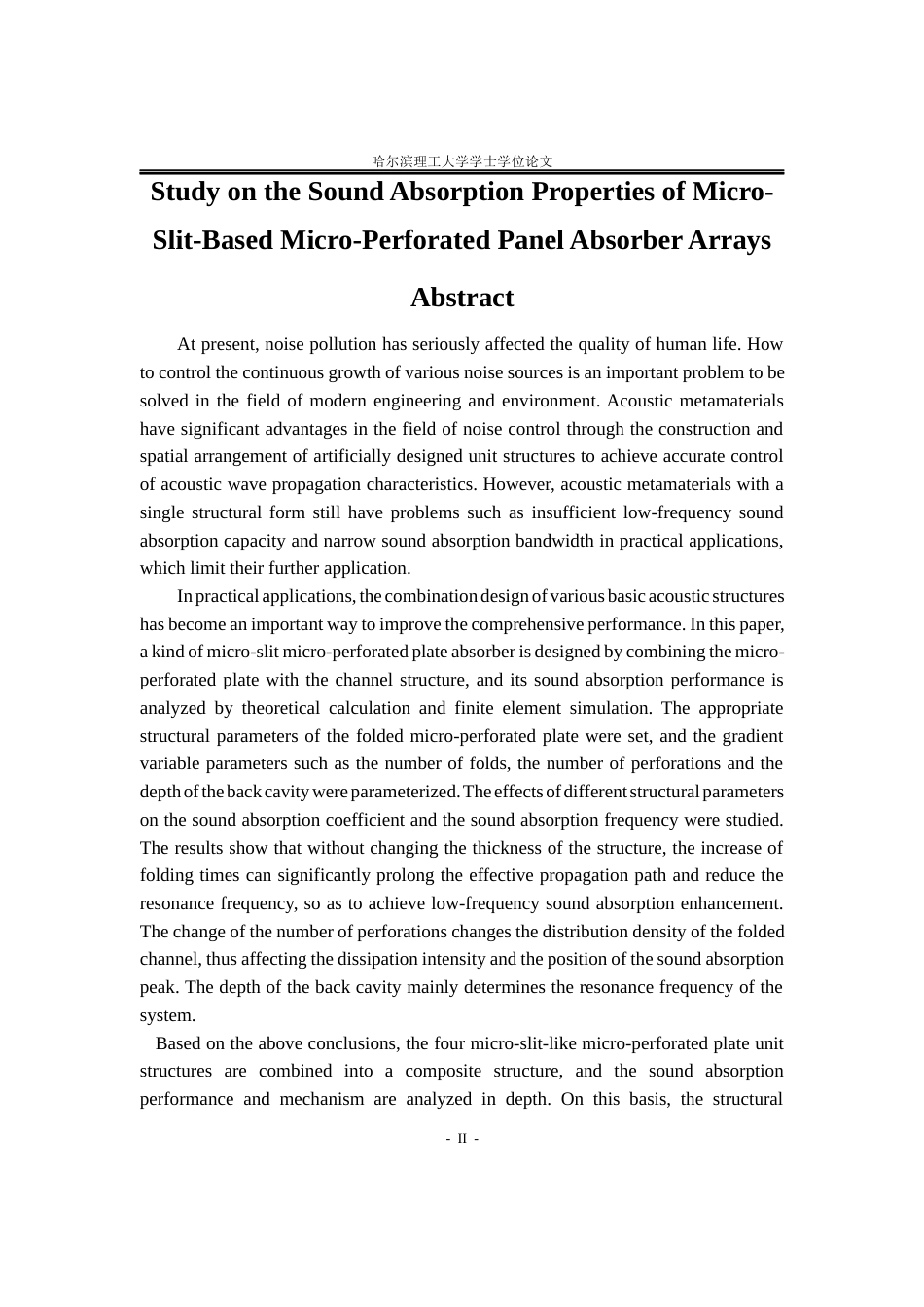 哈尔滨理工大学学士学位论文

Study on the Sound Absorption Properties of Micro-Slit-Based Micro-Perforated Panel Absorber Arrays

Abstract

At present, noise pollution has seriously affected the quality of human life. How to control the continuous growth of various noise sources is an important problem to be solved in the field of modern engineering and environment. Acoustic metamaterials have significant advantages in the field of noise control through the construction and spatial arrangement of artificially designed unit structures to achieve accurate control of acoustic wave propagation characteristics. However, acoustic metamaterials with a single structural form still have problems such as insufficient low-frequency sound absorption capacity and narrow sound absorption bandwidth in practical applications, which limit their further application.

In practical applications, the combination design of various basic acoustic structures has become an important way to improve the comprehensive performance. In this paper, a kind of micro-slit micro-perforated plate absorber is designed by combining the micro-perforated plate with the channel structure, and its sound absorption performance is analyzed by theoretical calculation and finite element simulation. The appropriate structural parameters of the folded micro-perforated plate were set, and the gradient variable parameters such as the number of folds, the number of perforations and the depth of the back cavity were parameterized. The effects of different structural parameters on the sound absorption coefficient and the sound absorption frequency were studied. The results show that without changing the thickness of the structure, the increase of folding times can significantly prolong the effective propagation path and reduce the resonance frequency, so as to achieve low-frequency sound absorption enhancement. The change of the number of perforations changes the distribution density of the folded channel, thus affecting the dissipation intensity and the position of the sound absorption peak. The depth of the back cavity mainly determines the resonance frequency of the system.

Based on the above conclusions, the four micro-slit-like micro-perforated plate unit structures are combined into a composite structure, and the sound absorption performance and mechanism are analyzed in depth. On this basis, the structural

- II -